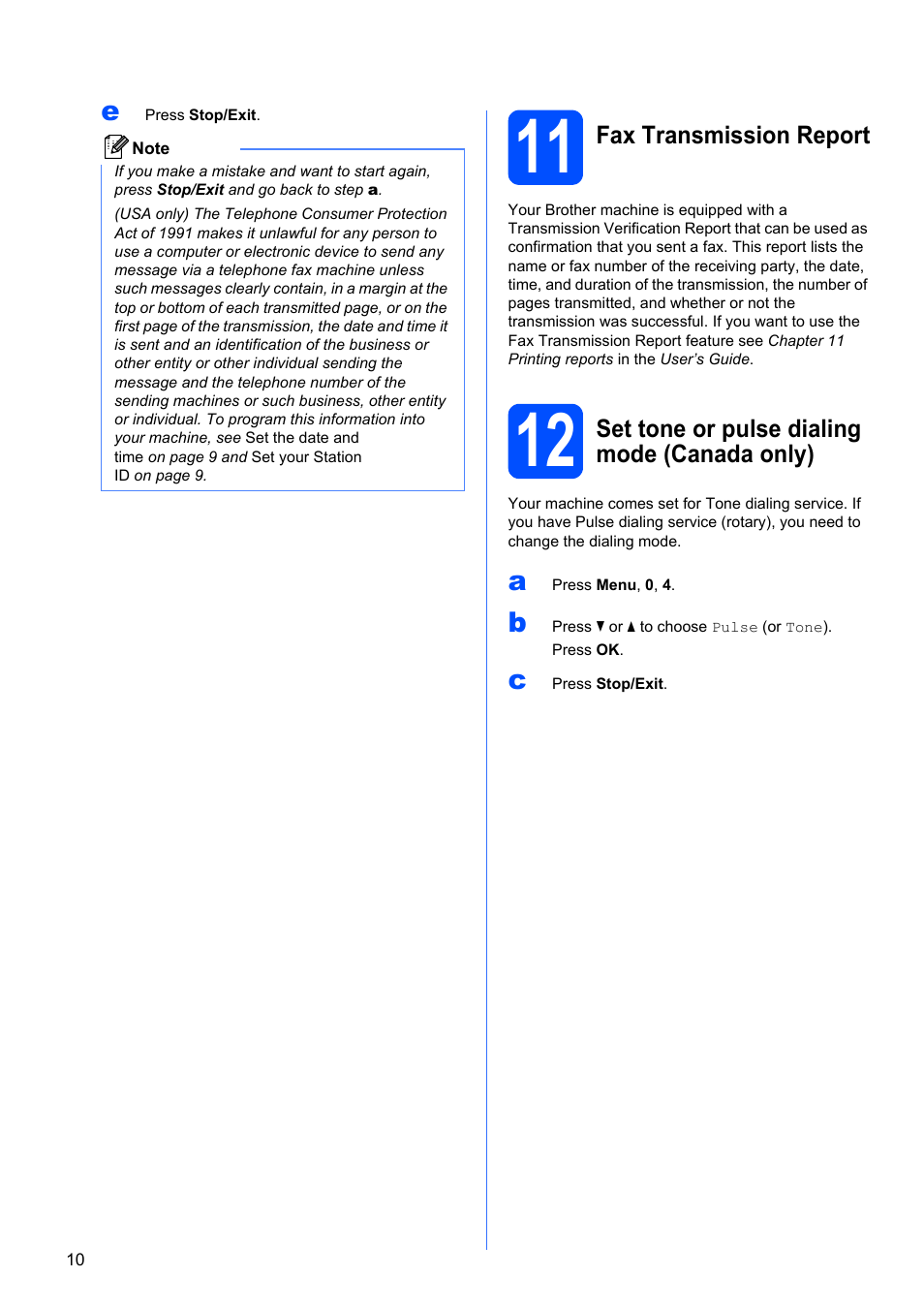 e Press Stop/Exit.

Note

If you make a mistake and want to start again, press Stop/Exit and go back to step a.

(USA only) The Telephone Consumer Protection Act of 1991 makes it unlawful for any person to use a computer or electronic device to send any message via a telephone fax machine unless such messages clearly contain, in a margin at the top or bottom of each transmitted page, or on the first page of the transmission, the date and time it is sent and an identification of the business or other entity or other individual sending the message and the telephone number of the sending machines or such business, other entity or individual. To program this information into your machine, see Set the date and time on page 9 and Set your Station ID on page 9.

11 Fax Transmission Report

Your Brother machine is equipped with a Transmission Verification Report that can be used as confirmation that you sent a fax. This report lists the name or fax number of the receiving party, the date, time, and duration of the transmission, the number of pages transmitted, and whether or not the transmission was successful. If you want to use the Fax Transmission Report feature see Chapter 11 Printing reports in the User's Guide.

12 Set tone or pulse dialing mode (Canada only)

Your machine comes set for Tone dialing service. If you have Pulse dialing service (rotary), you need to change the dialing mode.

a Press Menu, 0, 4.

b Press ▼ or ▲ to choose Pulse (or Tone). Press OK.

c Press Stop/Exit.

10